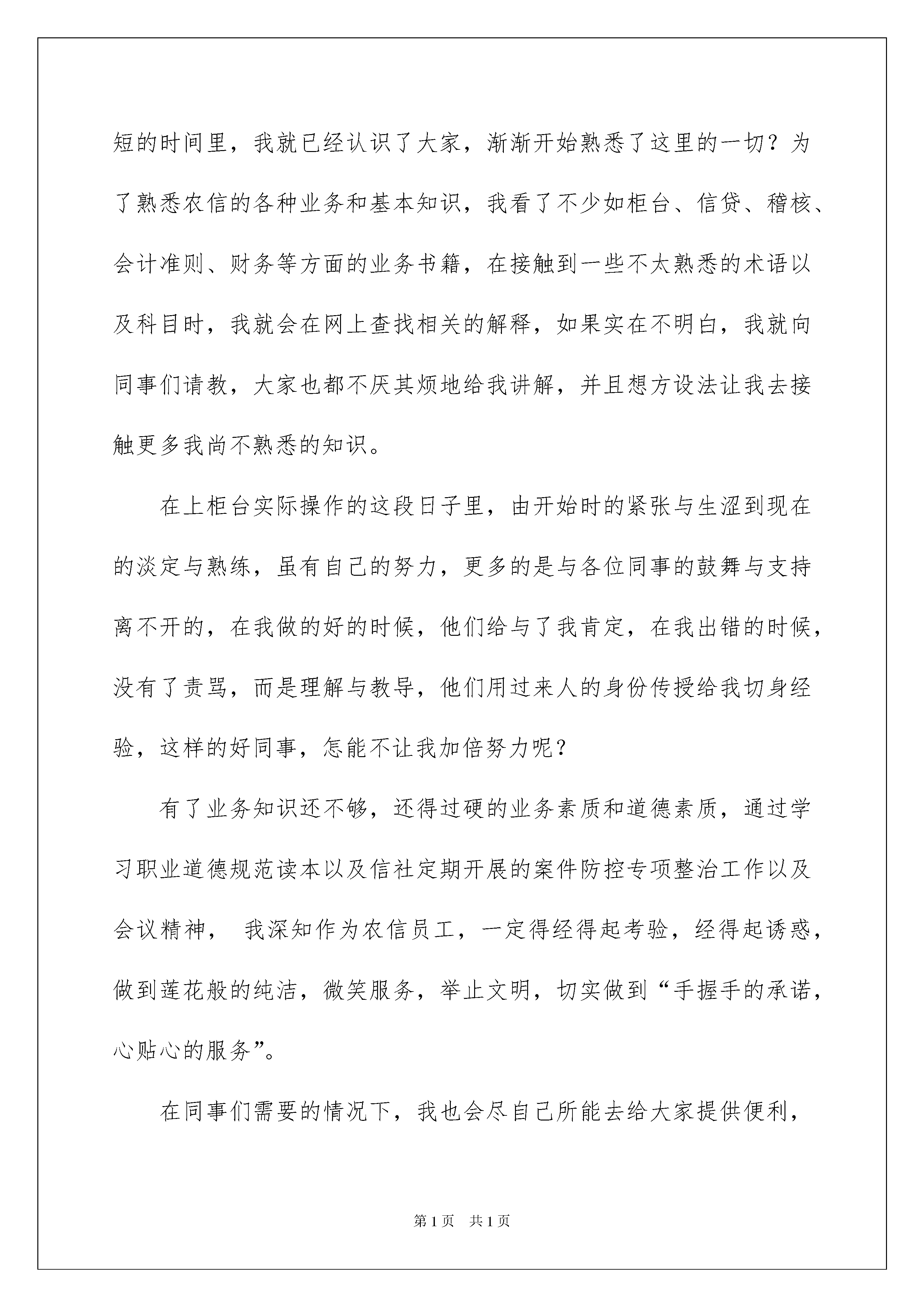 短的时间里，我就已经认识了大家，渐渐开始熟悉了这里的一切？为了熟悉农信的各种业务和基本知识，我看了不少如柜台、信贷、稽核、会计准则、财务等方面的业务书籍，在接触到一些不太熟悉的术语以及科目时，我就会在网上查找相关的解释，如果实在不明白，我就向同事们请教，大家也都不厌其烦地给我讲解，并且想方设法让我去接触更多我尚不熟悉的知识。

在上柜台实际操作的这段日子里，由开始时的紧张与生涩到现在的淡定与熟练，虽有自己的努力，更多的是与各位同事的鼓舞与支持离不开的，在我做的好的时候，他们给与了我肯定，在我出错的时候，没有了责骂，而是理解与教导，他们用过来人的身份传授给我切身经验，这样的好同事，怎能不让我加倍努力呢？

有了业务知识还不够，还得过硬的业务素质和道德素质，通过学习职业道德规范读本以及信社定期开展的案件防控专项整治工作以及会议精神， 我深知作为农信员工，一定得经得起考验，经得起诱惑，做到莲花般的纯洁，微笑服务，举止文明，切实做到“手握手的承诺，心贴心的服务”。

在同事们需要的情况下，我也会尽自己所能去给大家提供便利，

第1页 共1页